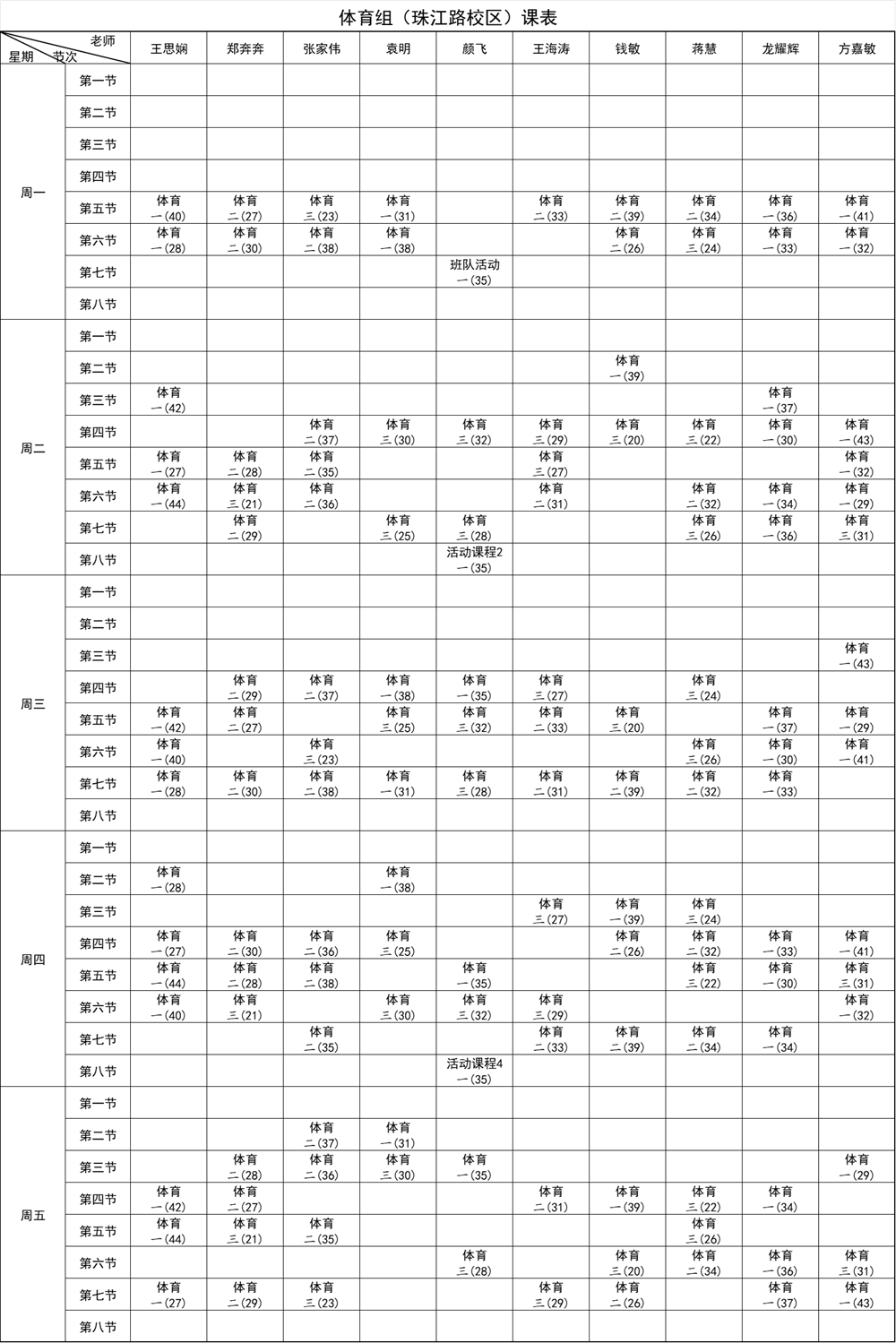 体育组（珠江路校区）课表

| 老师 星期 节次 | | 王思娴 | 郑奔奔 | 张家伟 | 袁明 | 颜飞 | 王海涛 | 钱敏 | 蒋慧 | 龙耀辉 | 方嘉敏 |
|---|---|---|---|---|---|---|---|---|---|---|---|
| 周一 | 第一节 | | | | | | | | | | |
| | 第二节 | | | | | | | | | | |
| | 第三节 | | | | | | | | | | |
| | 第四节 | | | | | | | | | | |
| | 第五节 | 体育 一(40) | 体育 二(27) | 体育 三(23) | 体育 一(31) | | 体育 二(33) | 体育 二(39) | 体育 二(34) | 体育 一(36) | 体育 一(41) |
| | 第六节 | 体育 一(28) | 体育 二(30) | 体育 二(38) | 体育 一(38) | | | 体育 二(26) | 体育 三(24) | 体育 一(33) | 体育 一(32) |
| | 第七节 | | | | | 班队活动 一(35) | | | | | |
| | 第八节 | | | | | | | | | | |
| 周二 | 第一节 | | | | | | | | | | |
| | 第二节 | | | | | | | 体育 一(39) | | | |
| | 第三节 | 体育 一(42) | | | | | | | | 体育 一(37) | |
| | 第四节 | | | 体育 二(37) | 体育 三(30) | 体育 三(32) | 体育 三(29) | 体育 三(20) | 体育 三(22) | 体育 一(30) | 体育 一(43) |
| | 第五节 | 体育 一(27) | 体育 二(28) | 体育 二(35) | | | 体育 三(27) | | | | 体育 一(32) |
| | 第六节 | 体育 一(44) | 体育 三(21) | 体育 二(36) | | | 体育 二(31) | | 体育 二(32) | 体育 一(34) | 体育 一(29) |
| | 第七节 | | 体育 二(29) | | 体育 三(25) | 体育 三(28) | | | 体育 三(26) | 体育 一(36) | 体育 三(31) |
| | 第八节 | | | | | 活动课程2 一(35) | | | | | |
| 周三 | 第一节 | | | | | | | | | | |
| | 第二节 | | | | | | | | | | |
| | 第三节 | | | | | | | | | | 体育 一(43) |
| | 第四节 | | 体育 二(29) | 体育 二(37) | 体育 一(38) | 体育 一(35) | 体育 三(27) | | 体育 三(24) | | |
| | 第五节 | 体育 一(42) | 体育 二(27) | | 体育 三(25) | 体育 三(32) | 体育 二(33) | 体育 三(20) | | 体育 一(37) | 体育 一(29) |
| | 第六节 | 体育 一(40) | | 体育 三(23) | | | | | 体育 三(26) | 体育 一(30) | 体育 一(41) |
| | 第七节 | 体育 一(28) | 体育 二(30) | 体育 二(38) | 体育 一(31) | 体育 三(28) | 体育 二(31) | 体育 二(39) | 体育 二(32) | 体育 一(33) | |
| | 第八节 | | | | | | | | | | |
| 周四 | 第一节 | | | | | | | | | | |
| | 第二节 | 体育 一(28) | | | 体育 一(38) | | | | | | |
| | 第三节 | | | | | | 体育 三(27) | 体育 一(39) | 体育 三(24) | | |
| | 第四节 | 体育 一(27) | 体育 二(30) | 体育 二(36) | 体育 三(25) | | | 体育 二(26) | 体育 二(32) | 体育 一(33) | 体育 一(41) |
| | 第五节 | 体育 一(44) | 体育 二(28) | 体育 二(38) | | 体育 一(35) | | | 体育 三(22) | 体育 一(30) | 体育 三(31) |
| | 第六节 | 体育 一(40) | 体育 三(21) | | 体育 三(30) | 体育 三(32) | 体育 三(29) | | | | 体育 一(32) |
| | 第七节 | | | 体育 二(35) | | | 体育 二(33) | 体育 二(39) | 体育 二(34) | 体育 一(34) | |
| | 第八节 | | | | | 活动课程4 一(35) | | | | | |
| 周五 | 第一节 | | | | | | | | | | |
| | 第二节 | | | 体育 二(37) | 体育 一(31) | | | | | | |
| | 第三节 | | 体育 二(28) | 体育 二(36) | 体育 三(30) | 体育 一(35) | | | | | 体育 一(29) |
| | 第四节 | 体育 一(42) | 体育 二(27) | | | | 体育 二(31) | 体育 一(39) | 体育 三(22) | 体育 一(34) | |
| | 第五节 | 体育 一(44) | 体育 三(21) | 体育 二(35) | | | | | 体育 三(26) | | |
| | 第六节 | | | | | 体育 三(28) | | 体育 三(20) | 体育 二(34) | 体育 一(36) | 体育 三(31) |
| | 第七节 | 体育 一(27) | 体育 二(29) | 体育 三(23) | | | 体育 三(29) | 体育 二(26) | | 体育 一(37) | 体育 一(43) |
| | 第八节 | | | | | | | | | | |